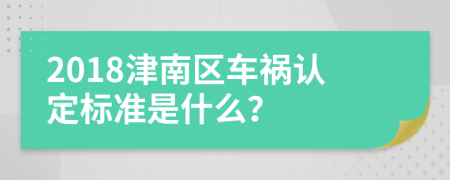 2018津南区车祸认定标准是什么?